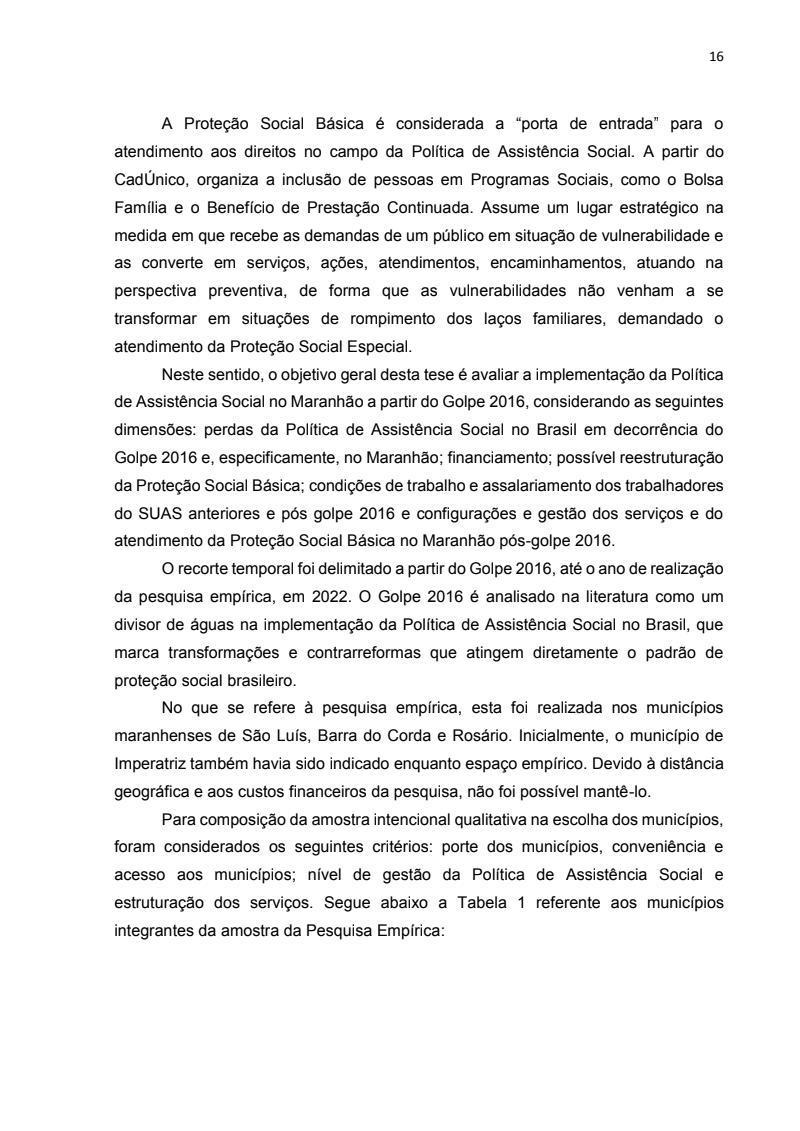 16

A Proteção Social Básica é considerada a “porta de entrada” para o atendimento aos direitos no campo da Política de Assistência Social. A partir do CadÚnico, organiza a inclusão de pessoas em Programas Sociais, como o Bolsa Família e o Benefício de Prestação Continuada. Assume um lugar estratégico na medida em que recebe as demandas de um público em situação de vulnerabilidade e as converte em serviços, ações, atendimentos, encaminhamentos, atuando na perspectiva preventiva, de forma que as vulnerabilidades não venham a se transformar em situações de rompimento dos laços familiares, demandado o atendimento da Proteção Social Especial.

Neste sentido, o objetivo geral desta tese é avaliar a implementação da Política de Assistência Social no Maranhão a partir do Golpe 2016, considerando as seguintes dimensões: perdas da Política de Assistência Social no Brasil em decorrência do Golpe 2016 e, especificamente, no Maranhão; financiamento; possível reestruturação da Proteção Social Básica; condições de trabalho e assalariamento dos trabalhadores do SUAS anteriores e pós golpe 2016 e configurações e gestão dos serviços e do atendimento da Proteção Social Básica no Maranhão pós-golpe 2016.

O recorte temporal foi delimitado a partir do Golpe 2016, até o ano de realização da pesquisa empírica, em 2022. O Golpe 2016 é analisado na literatura como um divisor de águas na implementação da Política de Assistência Social no Brasil, que marca transformações e contrarreformas que atingem diretamente o padrão de proteção social brasileiro.

No que se refere à pesquisa empírica, esta foi realizada nos municípios maranhenses de São Luís, Barra do Corda e Rosário. Inicialmente, o município de Imperatriz também havia sido indicado enquanto espaço empírico. Devido à distância geográfica e aos custos financeiros da pesquisa, não foi possível mantê-lo.

Para composição da amostra intencional qualitativa na escolha dos municípios, foram considerados os seguintes critérios: porte dos municípios, conveniência e acesso aos municípios; nível de gestão da Política de Assistência Social e estruturação dos serviços. Segue abaixo a Tabela 1 referente aos municípios integrantes da amostra da Pesquisa Empírica: